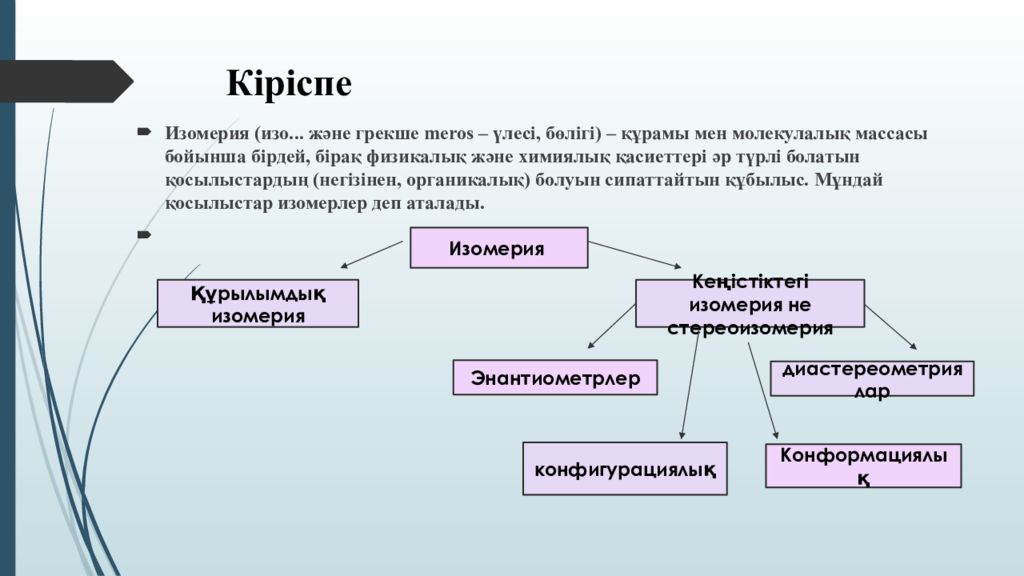 Кіріспе

Изомерия (изо... және грекше meros – үлесі, бөлігі) – құрамы мен молекулалық массасы бойынша бірдей, бірақ физикалық және химиялық қасиеттері әр түрлі болатын қосылыстардың (негізінен, органикалық) болуын сипаттайтын құбылыс. Мұндай қосылыстар изомерлер деп аталады.

Изомерия

Құрылымдық изомерия

Кеңістіктегі изомерия не стереоизомерия

Энантиометрлер

диастереометриялар

конфигурациялық

Конформациялық